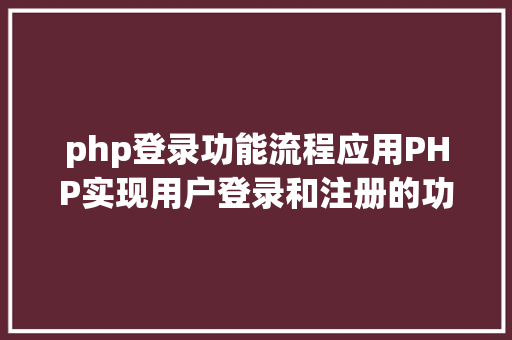 php登录功能流程应用PHP实现用户登录和注册的功